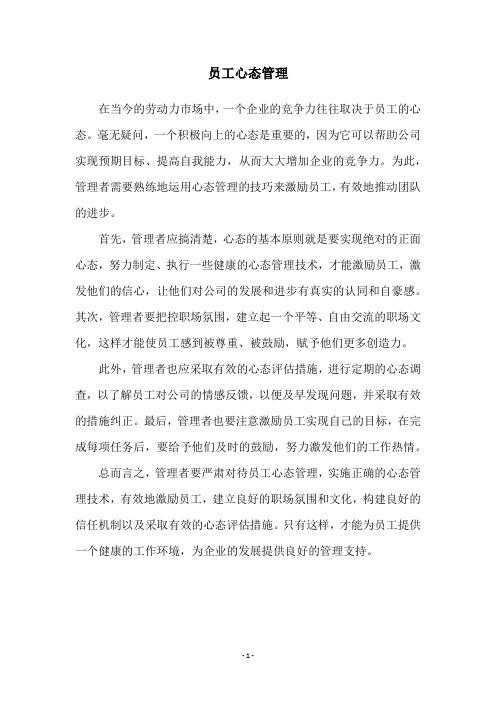 员工心态管理

在当今的劳动力市场中，一个企业的竞争力往往取决于员工的心态。毫无疑问，一个积极向上的心态是重要的，因为它可以帮助公司实现预期目标、提高自我能力，从而大大增加企业的竞争力。为此，管理者需要熟练地运用心态管理的技巧来激励员工，有效地推动团队的进步。

首先，管理者应搞清楚，心态的基本原则就是要实现绝对的正面心态，努力制定、执行一些健康的心态管理技术，才能激励员工，激发他们的信心，让他们对公司的发展和进步有真实的认同和自豪感。其次，管理者要把控职场氛围，建立起一个平等、自由交流的职场文化，这样才能使员工感到被尊重、被鼓励，赋予他们更多创造力。

此外，管理者也应采取有效的心态评估措施，进行定期的心态调查，以了解员工对公司的情感反馈，以便及早发现问题，并采取有效的措施纠正。最后，管理者也要注意激励员工实现自己的目标，在完成每项任务后，要给予他们及时的鼓励，努力激发他们的工作热情。

总而言之，管理者要严肃对待员工心态管理，实施正确的心态管理技术，有效地激励员工，建立良好的职场氛围和文化，构建良好的信任机制以及采取有效的心态评估措施。只有这样，才能为员工提供一个健康的工作环境，为企业的发展提供良好的管理支持。

- 1 -